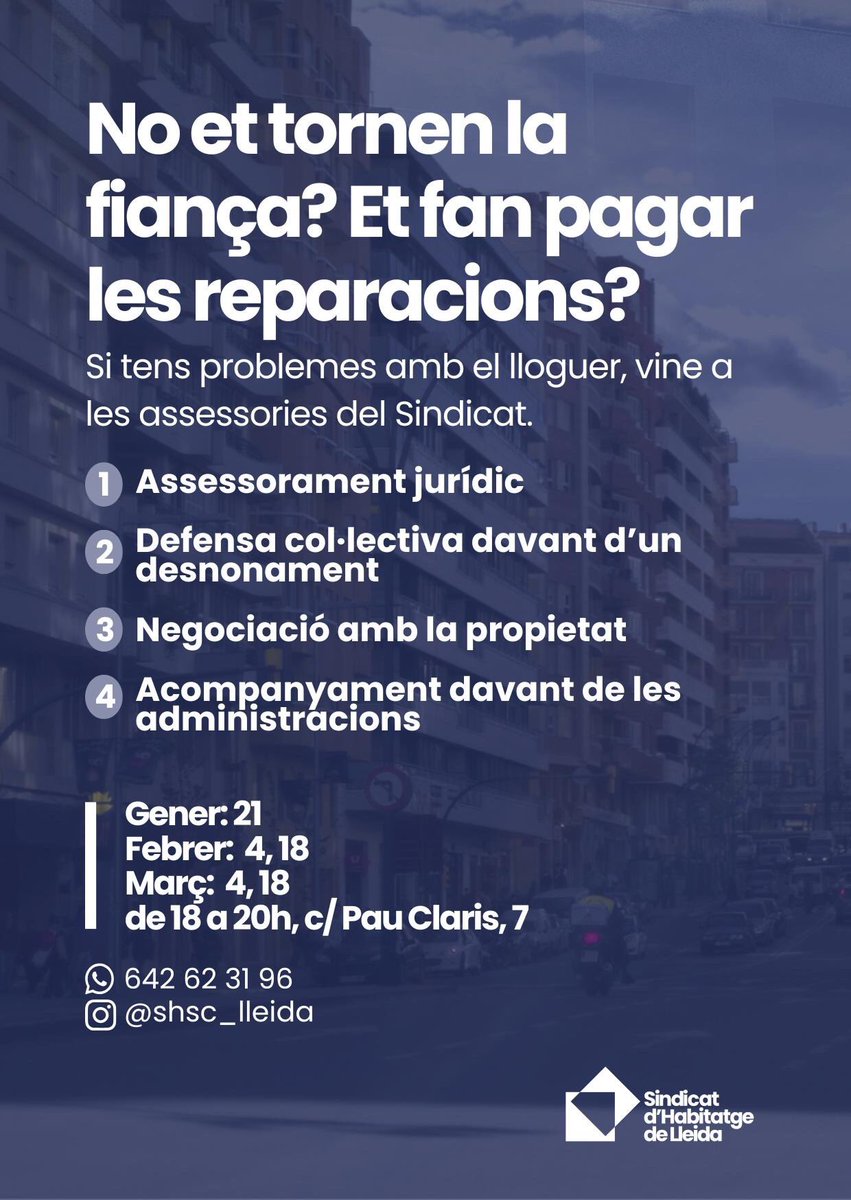 No et tornen la fiança? Et fan pagar les reparacions?

Si tens problemes amb el lloguer, vine a les assessories del Sindicat.

1 Assessorament jurídic

2 Defensa col·lectiva davant d'un desnonament

3 Negociació amb la propietat

4 Acompanyament davant de les administracions

Gener: 21
Febrer: 4, 18
Març: 4, 18
de 18 a 20h, c/ Pau Claris, 7

642 62 31 96
@shsc_lleida

Sindicat d'Habitatge de Lleida